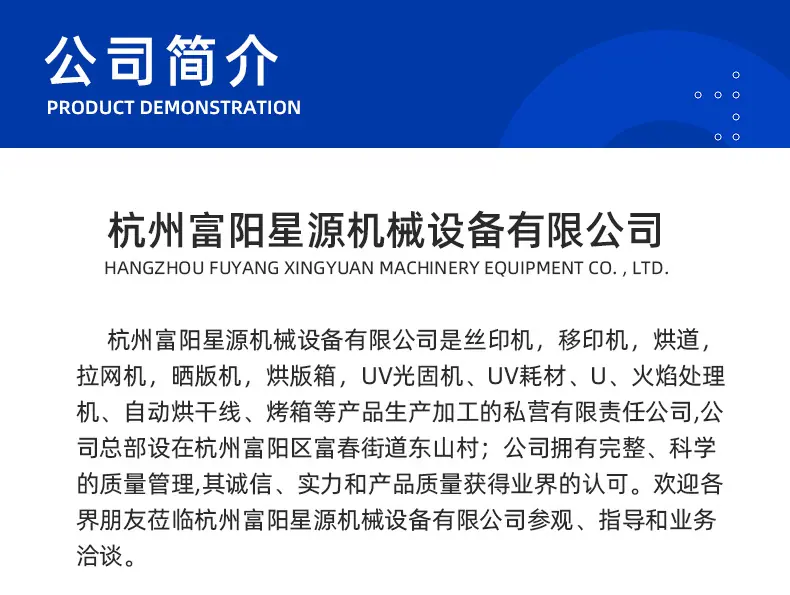 公司简介
PRODUCT DEMONSTRATION

杭州富阳星源机械设备有限公司
HANGZHOU FUYANG XINGYUAN MACHINERY EQUIPMENT CO. , LTD.

杭州富阳星源机械设备有限公司是丝印机，移印机，烘道，拉网机，晒版机，烘版箱，UV光固机、UV耗材、U、火焰处理机、自动烘干线、烤箱等产品生产加工的私营有限责任公司,公司总部设在杭州富阳区富春街道东山村；公司拥有完整、科学的质量管理,其诚信、实力和产品质量获得业界的认可。欢迎各界朋友莅临杭州富阳星源机械设备有限公司参观、指导和业务洽谈。